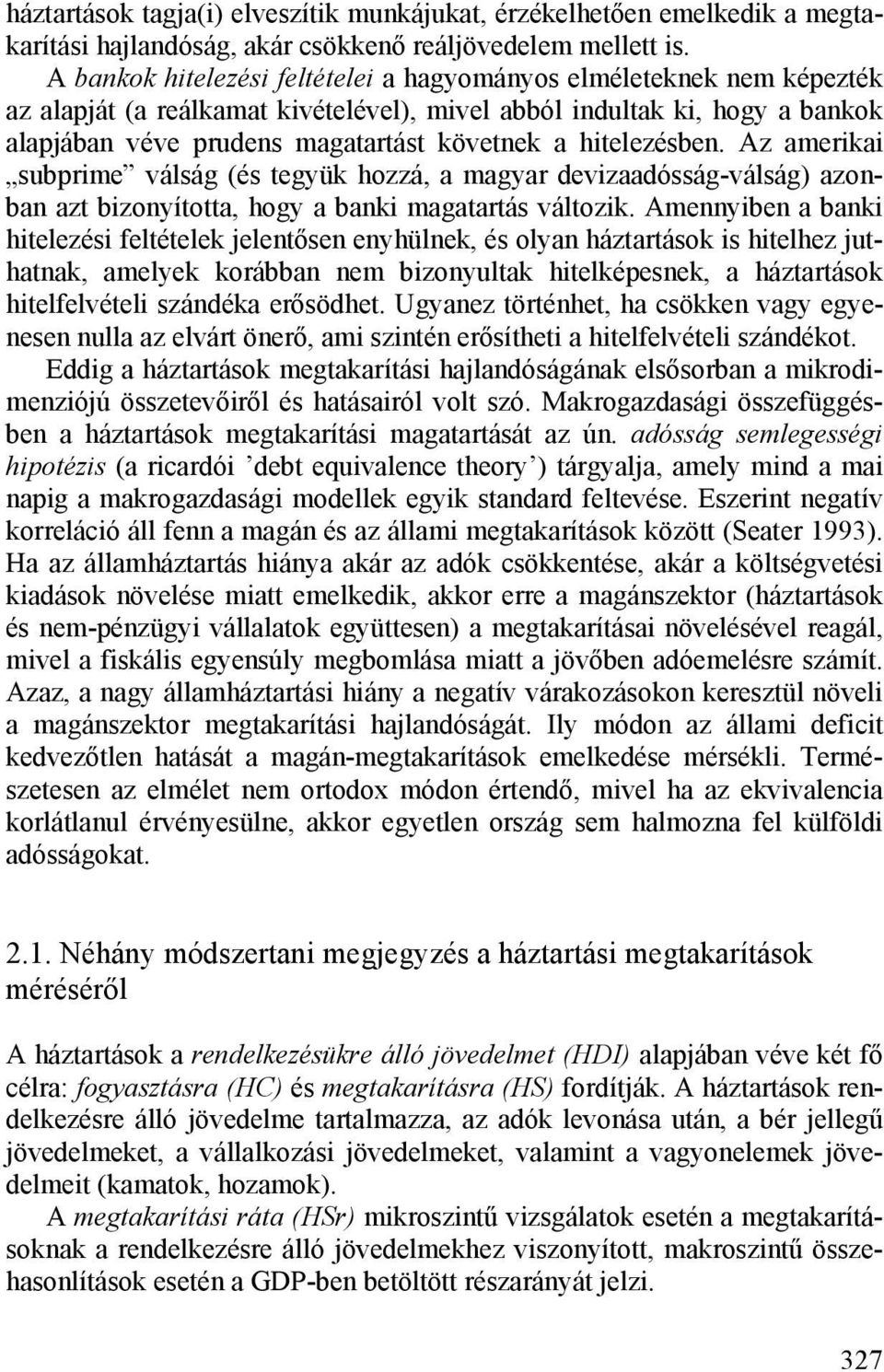 háztartások tagja(i) elveszítik munkájukat, érzékelhetően emelkedik a megtakarítási hajlandóság, akár csökkenő reáljövedelem mellett is.

A bankok hitelezési feltételei a hagyományos elméleteknek nem képezték az alapját (a reálkamat kivételével), mivel abból indultak ki, hogy a bankok alapjában véve prudens magatartást követnek a hitelezésben. Az amerikai „subprime” válság (és tegyük hozzá, a magyar devizaadósság-válság) azonban azt bizonyította, hogy a banki magatartás változik. Amennyiben a banki hitelezési feltételek jelentősen enyhülnek, és olyan háztartások is hitelhez juthatnak, amelyek korábban nem bizonyultak hitelképesnek, a háztartások hitelfelvételi szándéka erősödhet. Ugyanez történhet, ha csökken vagy egyenesen nulla az elvárt önerő, ami szintén erősítheti a hitelfelvételi szándékot.

Eddig a háztartások megtakarítási hajlandóságának elsősorban a mikrodimenziójú összetevőiről és hatásairól volt szó. Makrogazdasági összefüggésben a háztartások megtakarítási magatartását az ún. adósság semlegességi hipotézis (a ricardói ’debt equivalence theory’) tárgyalja, amely mind a mai napig a makrogazdasági modellek egyik standard feltevése. Eszerint negatív korreláció áll fenn a magán és az állami megtakarítások között (Seater 1993). Ha az államháztartás hiánya akár az adók csökkentése, akár a költségvetési kiadások növelése miatt emelkedik, akkor erre a magánszektor (háztartások és nem-pénzügyi vállalatok együttesen) a megtakarításai növelésével reagál, mivel a fiskális egyensúly megbomlása miatt a jövőben adóemelésre számít. Azaz, a nagy államháztartási hiány a negatív várakozásokon keresztül növeli a magánszektor megtakarítási hajlandóságát. Ily módon az állami deficit kedvezőtlen hatását a magán-megtakarítások emelkedése mérsékli. Természetesen az elmélet nem ortodox módon értendő, mivel ha az ekvivalencia korlátlanul érvényesülne, akkor egyetlen ország sem halmozna fel külföldi adósságokat.

2.1. Néhány módszertani megjegyzés a háztartási megtakarítások méréséről

A háztartások a rendelkezésükre álló jövedelmet (HDI) alapjában véve két fő célra: fogyasztásra (HC) és megtakarításra (HS) fordítják. A háztartások rendelkezésre álló jövedelme tartalmazza, az adók levonása után, a bér jellegű jövedelmeket, a vállalkozási jövedelmeket, valamint a vagyonelemek jövedelmeit (kamatok, hozamok).

A megtakarítási ráta (HSr) mikroszintű vizsgálatok esetén a megtakarításoknak a rendelkezésre álló jövedelmekhez viszonyított, makroszintű összehasonlítások esetén a GDP-ben betöltött részarányát jelzi.

327